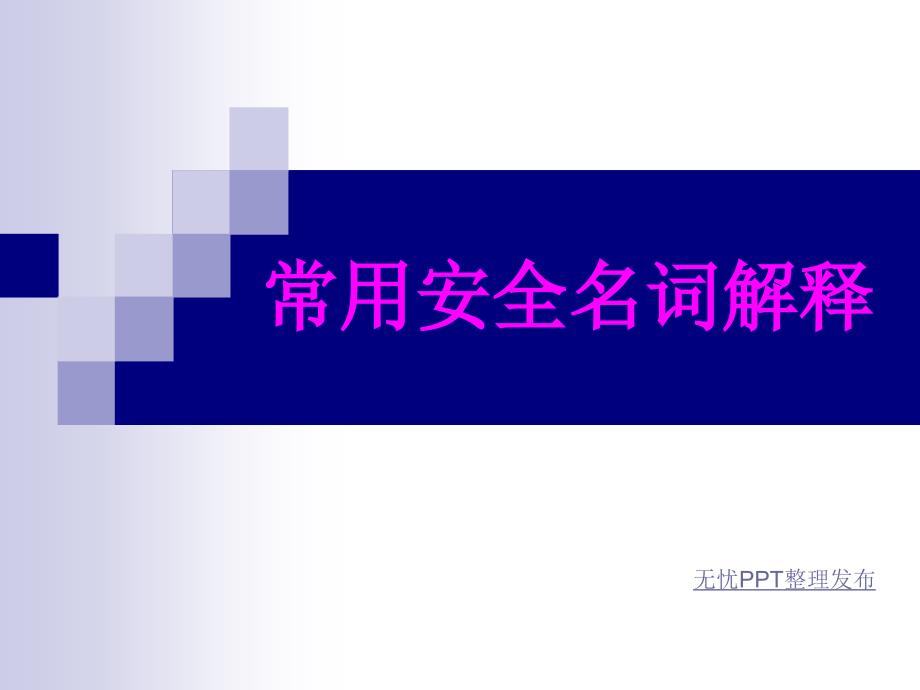 常用安全名词解释

无忧PPT整理发布